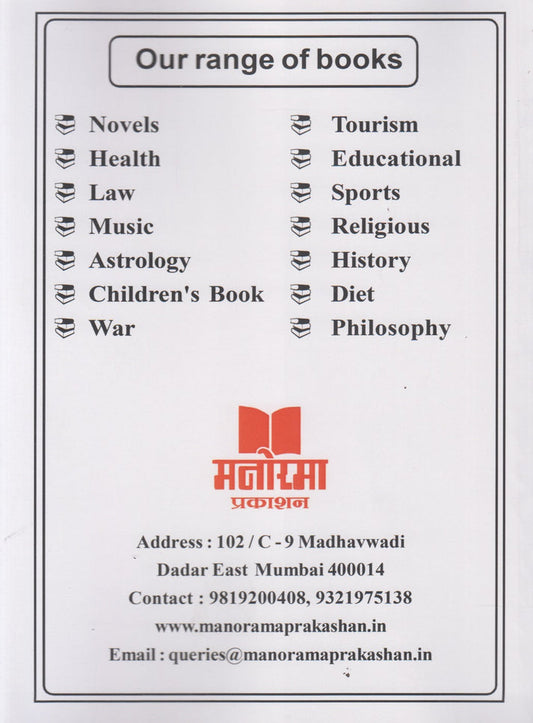 Our range of books

Novels
Health
Law
Music
Astrology
Children's Book
War

Tourism
Educational
Sports
Religious
History
Diet
Philosophy

मनोरमा
प्रकाशन

Address : 102 / C - 9 Madhavwadi
Dadar East Mumbai 400014
Contact : 9819200408, 9321975138
www.manoramaprakashan.in
Email : queries@manoramaprakashan.in